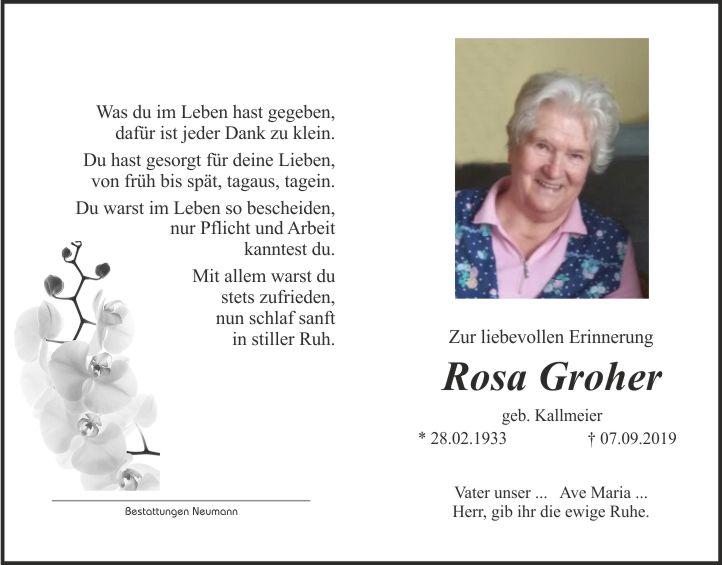 Was du im Leben hast gegeben,
dafür ist jeder Dank zu klein.

Du hast gesorgt für deine Lieben,
von früh bis spät, tagaus, tagein.

Du warst im Leben so bescheiden,
nur Pflicht und Arbeit
kanntest du.

Mit allem warst du
stets zufrieden,
nun schlaf sanft
in stiller Ruh.

Bestattungen Neumann

Zur liebevollen Erinnerung

Rosa Groher

geb. Kallmeier

* 28.02.1933 † 07.09.2019

Vater unser ... Ave Maria ...
Herr, gib ihr die ewige Ruhe.